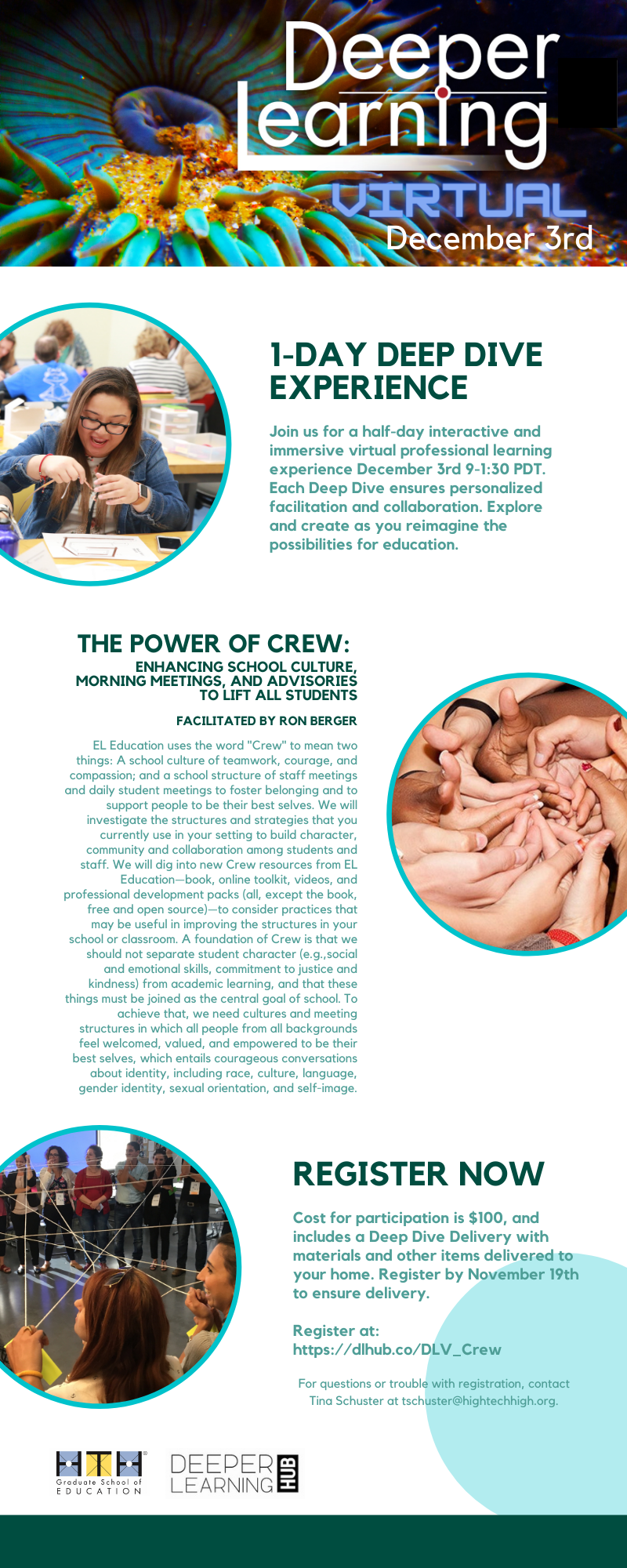 Deeper Learning
VIRTUAL
December 3rd

1-DAY DEEP DIVE EXPERIENCE

Join us for a half-day interactive and immersive virtual professional learning experience December 3rd 9-1:30 PDT. Each Deep Dive ensures personalized facilitation and collaboration. Explore and create as you reimagine the possibilities for education.

THE POWER OF CREW:
ENHANCING SCHOOL CULTURE, MORNING MEETINGS, AND ADVISORIES TO LIFT ALL STUDENTS

FACILITATED BY RON BERGER

EL Education uses the word "Crew" to mean two things: A school culture of teamwork, courage, and compassion; and a school structure of staff meetings and daily student meetings to foster belonging and to support people to be their best selves. We will investigate the structures and strategies that you currently use in your setting to build character, community and collaboration among students and staff. We will dig into new Crew resources from EL Education—book, online toolkit, videos, and professional development packs (all, except the book, free and open source)—to consider practices that may be useful in improving the structures in your school or classroom. A foundation of Crew is that we should not separate student character (e.g.,social and emotional skills, commitment to justice and kindness) from academic learning, and that these things must be joined as the central goal of school. To achieve that, we need cultures and meeting structures in which all people from all backgrounds feel welcomed, valued, and empowered to be their best selves, which entails courageous conversations about identity, including race, culture, language, gender identity, sexual orientation, and self-image.

REGISTER NOW

Cost for participation is $100, and includes a Deep Dive Delivery with materials and other items delivered to your home. Register by November 19th to ensure delivery.

Register at:
https://dlhub.co/DLV_Crew

For questions or trouble with registration, contact Tina Schuster at tschuster@hightechhigh.org.

HTH Graduate School of EDUCATION

DEEPER LEARNING HUB